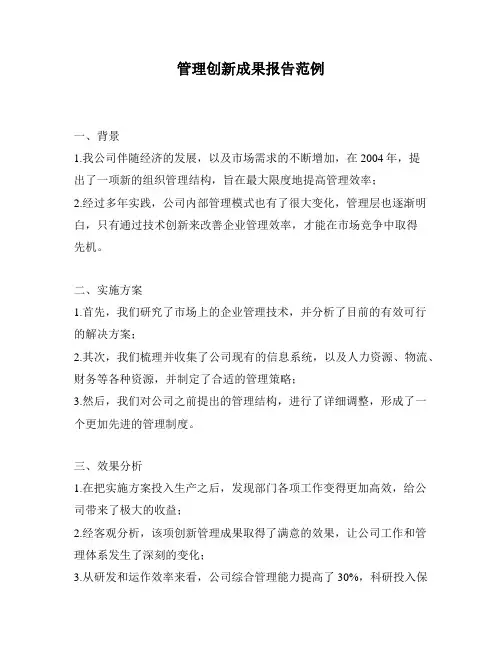 管理创新成果报告范例

一、背景

1.我公司伴随经济的发展，以及市场需求的不断增加，在 2004 年，提出了一项新的组织管理结构，旨在最大限度地提高管理效率；

2.经过多年实践，公司内部管理模式也有了很大变化，管理层也逐渐明白，只有通过技术创新来改善企业管理效率，才能在市场竞争中取得先机。

二、实施方案

1.首先，我们研究了市场上的企业管理技术，并分析了目前的有效可行的解决方案；

2.其次，我们梳理并收集了公司现有的信息系统，以及人力资源、物流、财务等各种资源，并制定了合适的管理策略；

3.然后，我们对公司之前提出的管理结构，进行了详细调整，形成了一个更加先进的管理制度。

三、效果分析

1.在把实施方案投入生产之后，发现部门各项工作变得更加高效，给公司带来了极大的收益；

2.经客观分析，该项创新管理成果取得了满意的效果，让公司工作和管理体系发生了深刻的变化；

3.从研发和运作效率来看，公司综合管理能力提高了 30%，科研投入保